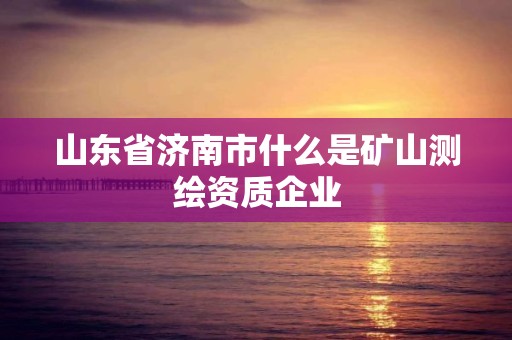 山东省济南市什么是矿山测绘资质企业